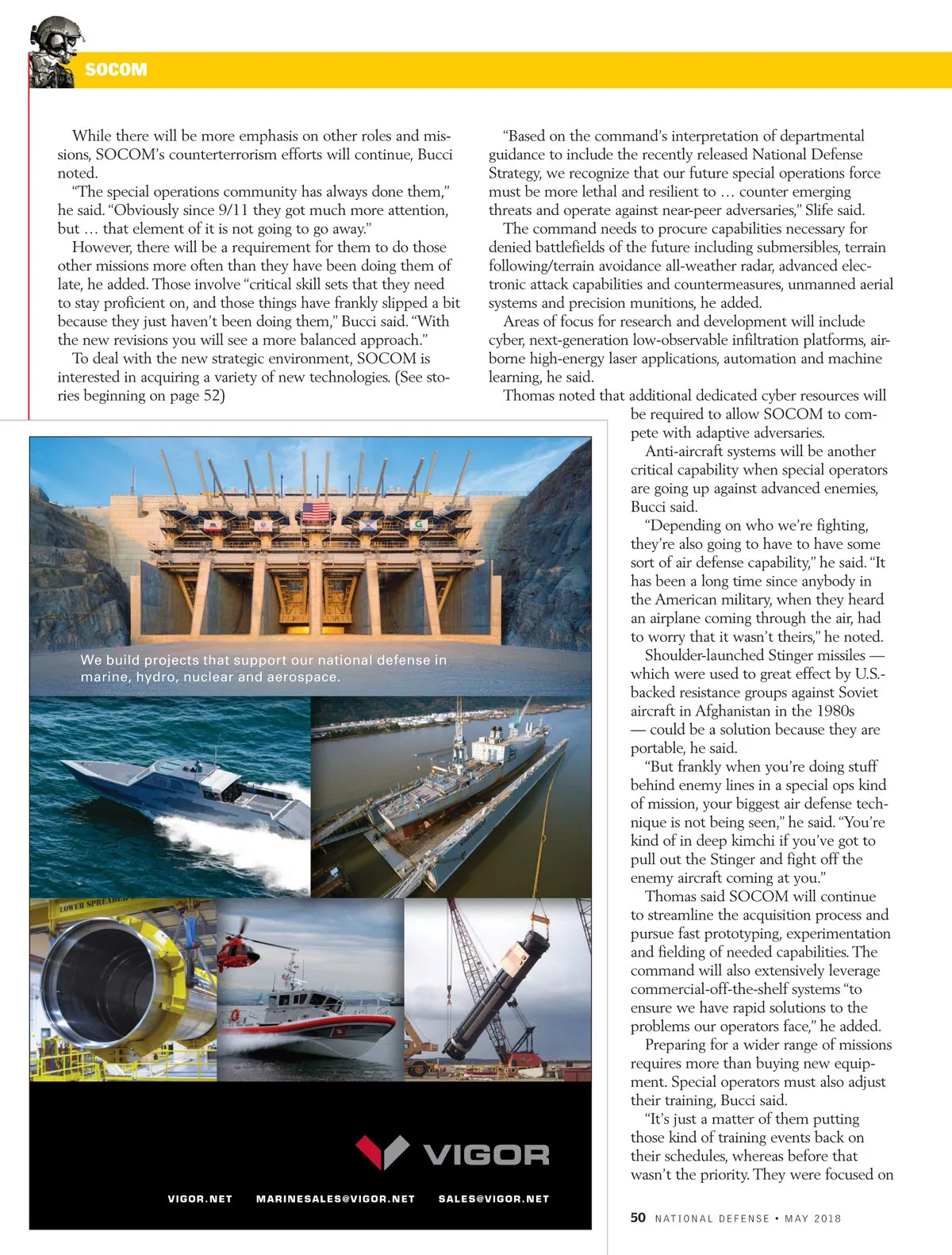 SOCOM

While there will be more emphasis on other roles and missions, SOCOM's counterterrorism efforts will continue, Bucci noted.

"The special operations community has always done them," he said. "Obviously since 9/11 they got much more attention, but … that element of it is not going to go away."

However, there will be a requirement for them to do those other missions more often than they have been doing them of late, he added. Those involve "critical skill sets that they need to stay proficient on, and those things have frankly slipped a bit because they just haven't been doing them," Bucci said. "With the new revisions you will see a more balanced approach."

To deal with the new strategic environment, SOCOM is interested in acquiring a variety of new technologies. (See stories beginning on page 52)

"Based on the command's interpretation of departmental guidance to include the recently released National Defense Strategy, we recognize that our future special operations force must be more lethal and resilient to … counter emerging threats and operate against near-peer adversaries," Slife said.

The command needs to procure capabilities necessary for denied battlefields of the future including submersibles, terrain following/terrain avoidance all-weather radar, advanced electronic attack capabilities and countermeasures, unmanned aerial systems and precision munitions, he added.

Areas of focus for research and development will include cyber, next-generation low-observable infiltration platforms, airborne high-energy laser applications, automation and machine learning, he said.

Thomas noted that additional dedicated cyber resources will be required to allow SOCOM to compete with adaptive adversaries.

Anti-aircraft systems will be another critical capability when special operators are going up against advanced enemies, Bucci said.

"Depending on who we're fighting, they're also going to have to have some sort of air defense capability," he said. "It has been a long time since anybody in the American military, when they heard an airplane coming through the air, had to worry that it wasn't theirs," he noted.

Shoulder-launched Stinger missiles — which were used to great effect by U.S.-backed resistance groups against Soviet aircraft in Afghanistan in the 1980s — could be a solution because they are portable, he said.

"But frankly when you're doing stuff behind enemy lines in a special ops kind of mission, your biggest air defense technique is not being seen," he said. "You're kind of in deep kimchi if you've got to pull out the Stinger and fight off the enemy aircraft coming at you."

Thomas said SOCOM will continue to streamline the acquisition process and pursue fast prototyping, experimentation and fielding of needed capabilities. The command will also extensively leverage commercial-off-the-shelf systems "to ensure we have rapid solutions to the problems our operators face," he added.

Preparing for a wider range of missions requires more than buying new equipment. Special operators must also adjust their training, Bucci said.

"It's just a matter of them putting those kind of training events back on their schedules, whereas before that wasn't the priority. They were focused on

We build projects that support our national defense in marine, hydro, nuclear and aerospace.

LOWER SPREADER

VIGOR

VIGOR.NET MARINESALES@VIGOR.NET SALES@VIGOR.NET

50 NATIONAL DEFENSE • MAY 2018